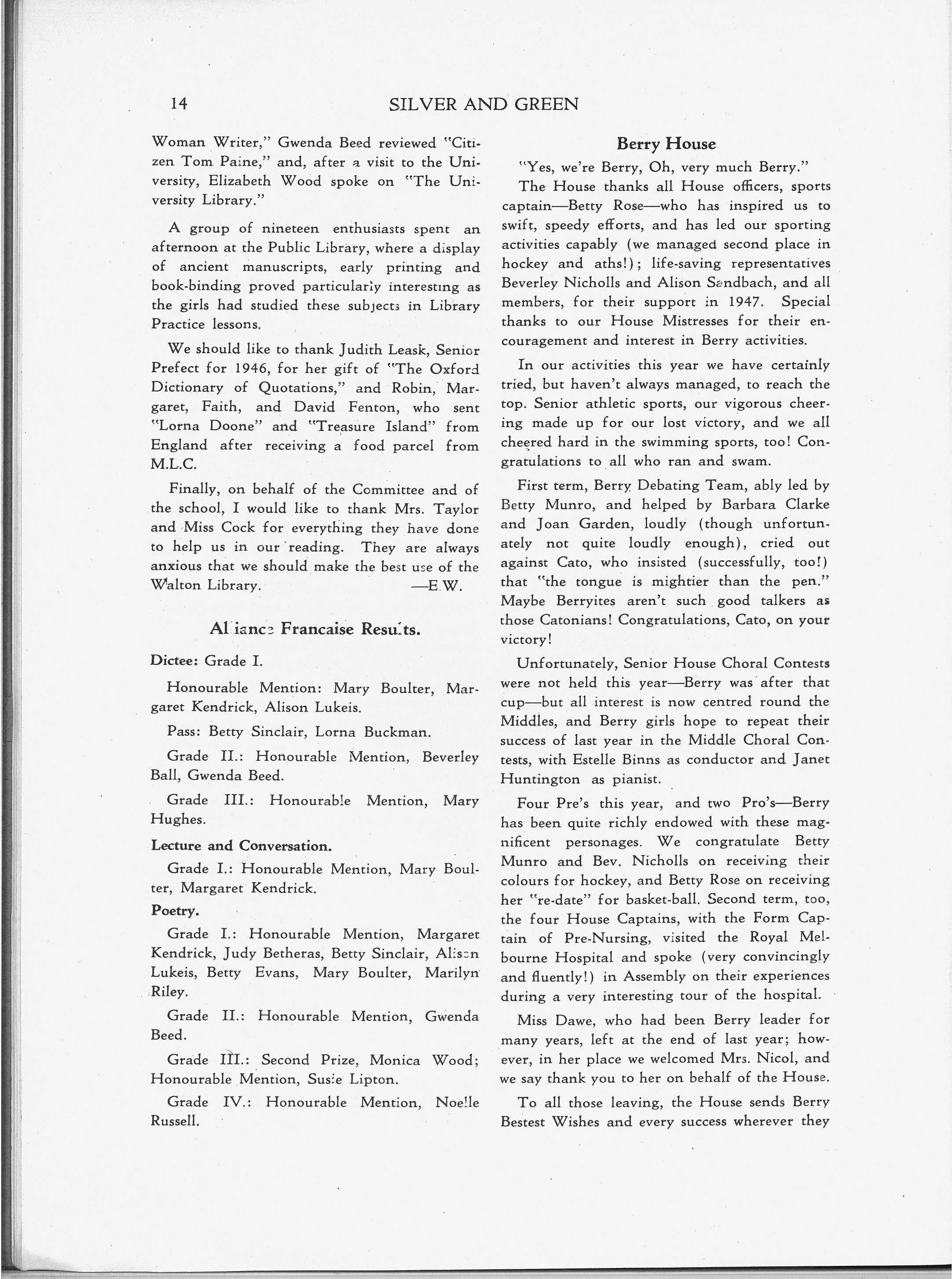 14 SILVER AND GREEN

Woman Writer," Gwenda Beed reviewed "Citizen Tom Paine," and, after a visit to the University, Elizabeth Wood spoke on "The University Library."

A group of nineteen enthusiasts spent an afternoon at the Public Library, where a display of ancient manuscripts, early printing and book-binding proved particularly interesting as the girls had studied these subjects in Library Practice lessons.

We should like to thank Judith Leask, Senior Prefect for 1946, for her gift of "The Oxford Dictionary of Quotations," and Robin, Margaret, Faith, and David Fenton, who sent "Lorna Doone" and "Treasure Island" from England after receiving a food parcel from M.L.C.

Finally, on behalf of the Committee and of the school, I would like to thank Mrs. Taylor and Miss Cock for everything they have done to help us in our reading. They are always anxious that we should make the best use of the Walton Library. —E.W.

Alliance Francaise Results.

Dictee: Grade I.

Honourable Mention: Mary Boulter, Margaret Kendrick, Alison Lukeis.

Pass: Betty Sinclair, Lorna Buckman.

Grade II.: Honourable Mention, Beverley Ball, Gwenda Beed.

Grade III.: Honourable Mention, Mary Hughes.

Lecture and Conversation.

Grade I.: Honourable Mention, Mary Boulter, Margaret Kendrick.

Poetry.

Grade I.: Honourable Mention, Margaret Kendrick, Judy Betheras, Betty Sinclair, Alison Lukeis, Betty Evans, Mary Boulter, Marilyn Riley.

Grade II.: Honourable Mention, Gwenda Beed.

Grade III.: Second Prize, Monica Wood; Honourable Mention, Susie Lipton.

Grade IV.: Honourable Mention, Noelle Russell.

Berry House

"Yes, we're Berry, Oh, very much Berry."

The House thanks all House officers, sports captain—Betty Rose—who has inspired us to swift, speedy efforts, and has led our sporting activities capably (we managed second place in hockey and aths!); life-saving representatives Beverley Nicholls and Alison Sandbach, and all members, for their support in 1947. Special thanks to our House Mistresses for their encouragement and interest in Berry activities.

In our activities this year we have certainly tried, but haven't always managed, to reach the top. Senior athletic sports, our vigorous cheering made up for our lost victory, and we all cheered hard in the swimming sports, too! Congratulations to all who ran and swam.

First term, Berry Debating Team, ably led by Betty Munro, and helped by Barbara Clarke and Joan Garden, loudly (though unfortunately not quite loudly enough), cried out against Cato, who insisted (successfully, too!) that "the tongue is mightier than the pen." Maybe Berryites aren't such good talkers as those Catonians! Congratulations, Cato, on your victory!

Unfortunately, Senior House Choral Contests were not held this year—Berry was after that cup—but all interest is now centred round the Middles, and Berry girls hope to repeat their success of last year in the Middle Choral Contests, with Estelle Binns as conductor and Janet Huntington as pianist.

Four Pre's this year, and two Pro's—Berry has been quite richly endowed with these magnificent personages. We congratulate Betty Munro and Bev. Nicholls on receiving their colours for hockey, and Betty Rose on receiving her "re-date" for basket-ball. Second term, too, the four House Captains, with the Form Captain of Pre-Nursing, visited the Royal Melbourne Hospital and spoke (very convincingly and fluently!) in Assembly on their experiences during a very interesting tour of the hospital.

Miss Dawe, who had been Berry leader for many years, left at the end of last year; however, in her place we welcomed Mrs. Nicol, and we say thank you to her on behalf of the House.

To all those leaving, the House sends Berry Bestest Wishes and every success wherever they